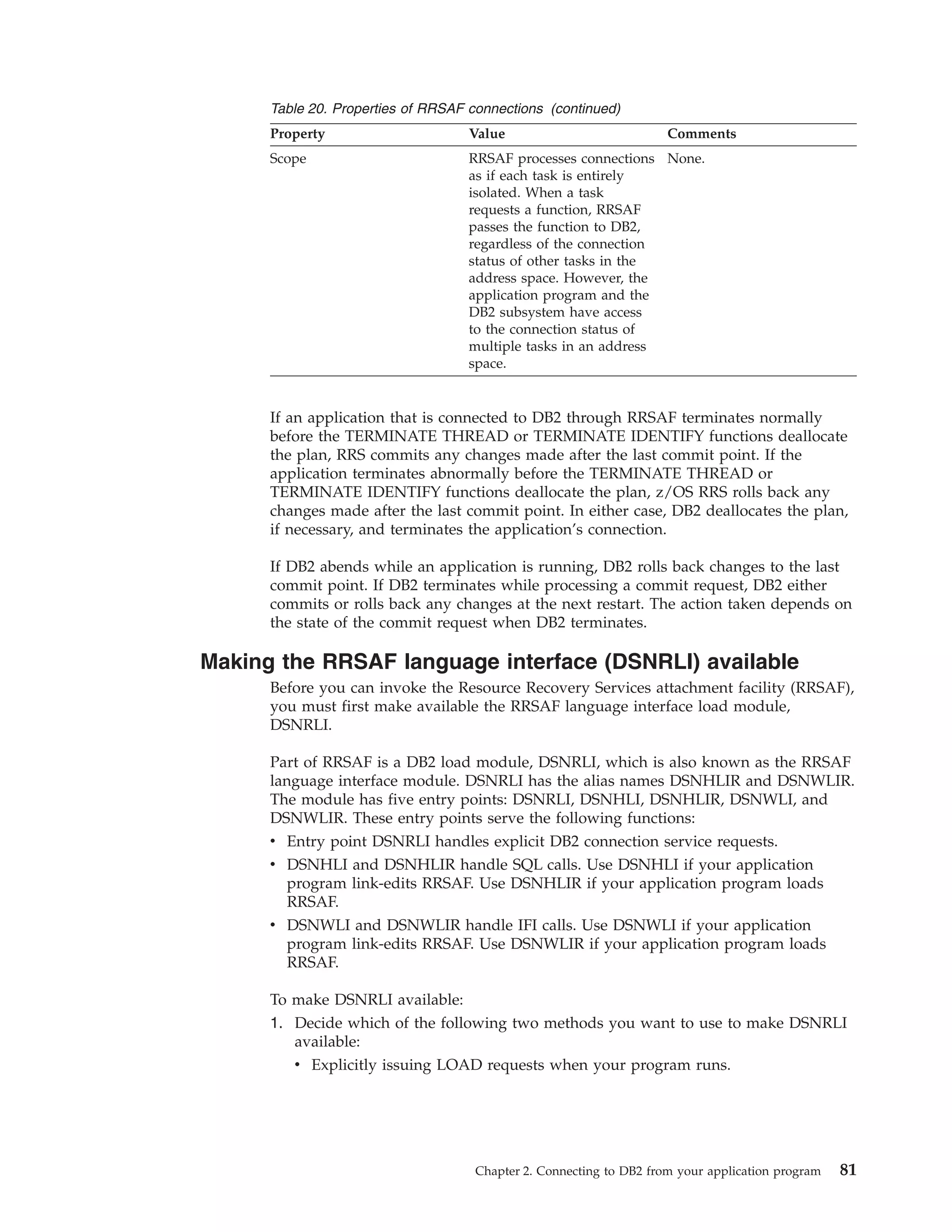 Table 20. Properties of RRSAF connections (continued)

| Property | Value | Comments |
|---|---|---|
| Scope | RRSAF processes connections as if each task is entirely isolated. When a task requests a function, RRSAF passes the function to DB2, regardless of the connection status of other tasks in the address space. However, the application program and the DB2 subsystem have access to the connection status of multiple tasks in an address space. | None. |

If an application that is connected to DB2 through RRSAF terminates normally before the TERMINATE THREAD or TERMINATE IDENTIFY functions deallocate the plan, RRS commits any changes made after the last commit point. If the application terminates abnormally before the TERMINATE THREAD or TERMINATE IDENTIFY functions deallocate the plan, z/OS RRS rolls back any changes made after the last commit point. In either case, DB2 deallocates the plan, if necessary, and terminates the application's connection.

If DB2 abends while an application is running, DB2 rolls back changes to the last commit point. If DB2 terminates while processing a commit request, DB2 either commits or rolls back any changes at the next restart. The action taken depends on the state of the commit request when DB2 terminates.

Making the RRSAF language interface (DSNRLI) available

Before you can invoke the Resource Recovery Services attachment facility (RRSAF), you must first make available the RRSAF language interface load module, DSNRLI.

Part of RRSAF is a DB2 load module, DSNRLI, which is also known as the RRSAF language interface module. DSNRLI has the alias names DSNHLIR and DSNWLIR. The module has five entry points: DSNRLI, DSNHLI, DSNHLIR, DSNWLI, and DSNWLIR. These entry points serve the following functions:
• Entry point DSNRLI handles explicit DB2 connection service requests.
• DSNHLI and DSNHLIR handle SQL calls. Use DSNHLI if your application program link-edits RRSAF. Use DSNHLIR if your application program loads RRSAF.
• DSNWLI and DSNWLIR handle IFI calls. Use DSNWLI if your application program link-edits RRSAF. Use DSNWLIR if your application program loads RRSAF.

To make DSNRLI available:
1. Decide which of the following two methods you want to use to make DSNRLI available:
• Explicitly issuing LOAD requests when your program runs.

Chapter 2. Connecting to DB2 from your application program 81